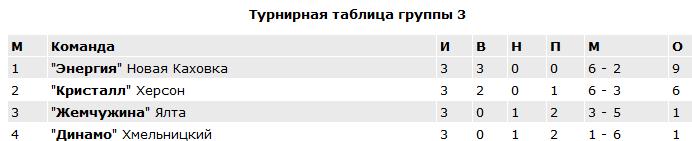 Турнирная таблица группы 3

| М | Команда | И | В | Н | П | М | О |
|---|---|---|---|---|---|---|---|
| 1 | "Энергия" Новая Каховка | 3 | 3 | 0 | 0 | 6 - 2 | 9 |
| 2 | "Кристалл" Херсон | 3 | 2 | 0 | 1 | 6 - 3 | 6 |
| 3 | "Жемчужина" Ялта | 3 | 0 | 1 | 2 | 3 - 5 | 1 |
| 4 | "Динамо" Хмельницкий | 3 | 0 | 1 | 2 | 1 - 6 | 1 |